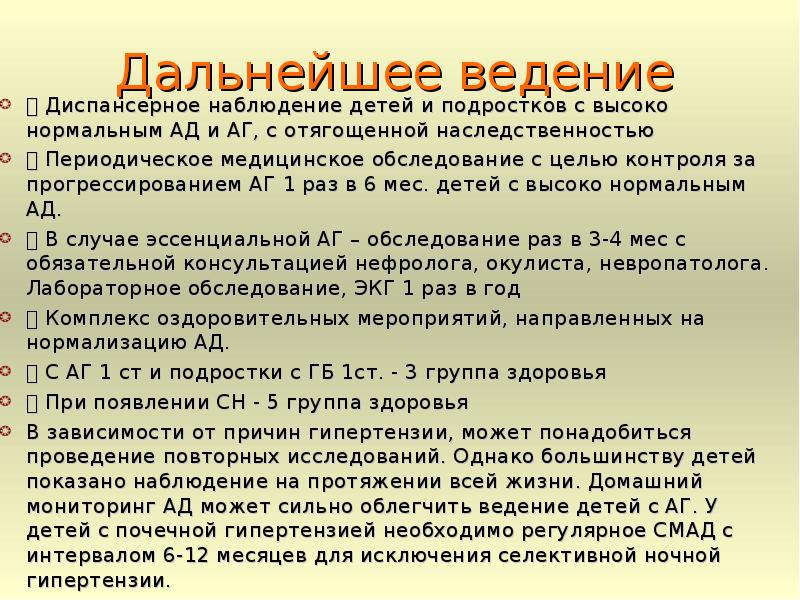 Дальнейшее ведение

 Диспансерное наблюдение детей и подростков с высоко нормальным АД и АГ, с отягощенной наследственностью

 Периодическое медицинское обследование с целью контроля за прогрессированием АГ 1 раз в 6 мес. детей с высоко нормальным АД.

 В случае эссенциальной АГ – обследование раз в 3-4 мес с обязательной консультацией нефролога, окулиста, невропатолога. Лабораторное обследование, ЭКГ 1 раз в год

 Комплекс оздоровительных мероприятий, направленных на нормализацию АД.

 С АГ 1 ст и подростки с ГБ 1ст. - 3 группа здоровья

 При появлении СН - 5 группа здоровья

В зависимости от причин гипертензии, может понадобиться проведение повторных исследований. Однако большинству детей показано наблюдение на протяжении всей жизни. Домашний мониторинг АД может сильно облегчить ведение детей с АГ. У детей с почечной гипертензией необходимо регулярное СМАД с интервалом 6-12 месяцев для исключения селективной ночной гипертензии.